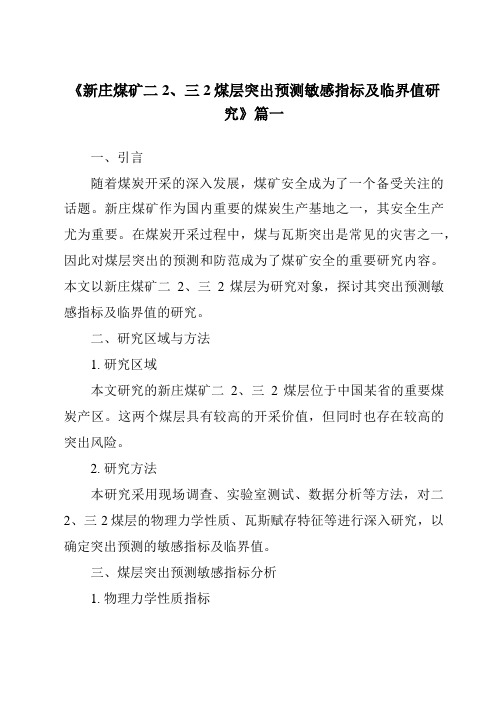 《新庄煤矿二 2、三 2 煤层突出预测敏感指标及临界值研究》篇一

一、引言

随着煤炭开采的深入发展，煤矿安全成为了一个备受关注的话题。新庄煤矿作为国内重要的煤炭生产基地之一，其安全生产尤为重要。在煤炭开采过程中，煤与瓦斯突出是常见的灾害之一，因此对煤层突出的预测和防范成为了煤矿安全的重要研究内容。本文以新庄煤矿二 2、三 2 煤层为研究对象，探讨其突出预测敏感指标及临界值的研究。

二、研究区域与方法

1. 研究区域

本文研究的新庄煤矿二 2、三 2 煤层位于中国某省的重要煤炭产区。这两个煤层具有较高的开采价值，但同时也存在较高的突出风险。

2. 研究方法

本研究采用现场调查、实验室测试、数据分析等方法，对二 2、三 2 煤层的物理力学性质、瓦斯赋存特征等进行深入研究，以确定突出预测的敏感指标及临界值。

三、煤层突出预测敏感指标分析

1. 物理力学性质指标